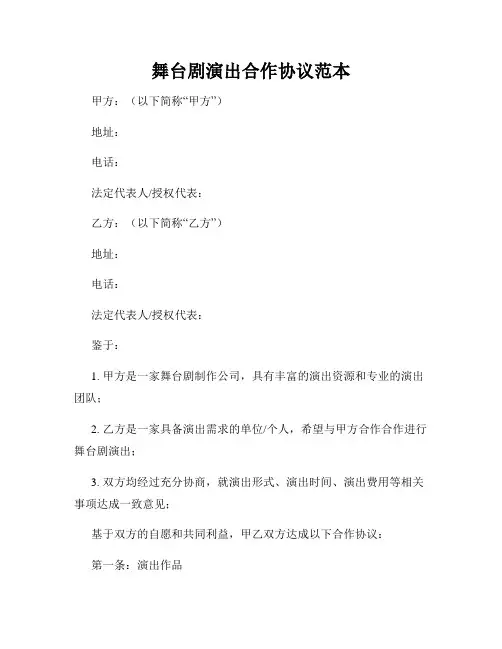 舞台剧演出合作协议范本

甲方：（以下简称“甲方”）

地址：

电话：

法定代表人/授权代表：

乙方：（以下简称“乙方”）

地址：

电话：

法定代表人/授权代表：

鉴于：

1. 甲方是一家舞台剧制作公司，具有丰富的演出资源和专业的演出团队；

2. 乙方是一家具备演出需求的单位/个人，希望与甲方合作合作进行舞台剧演出；

3. 双方均经过充分协商，就演出形式、演出时间、演出费用等相关事项达成一致意见；

基于双方的自愿和共同利益，甲乙双方达成以下合作协议：

第一条：演出作品